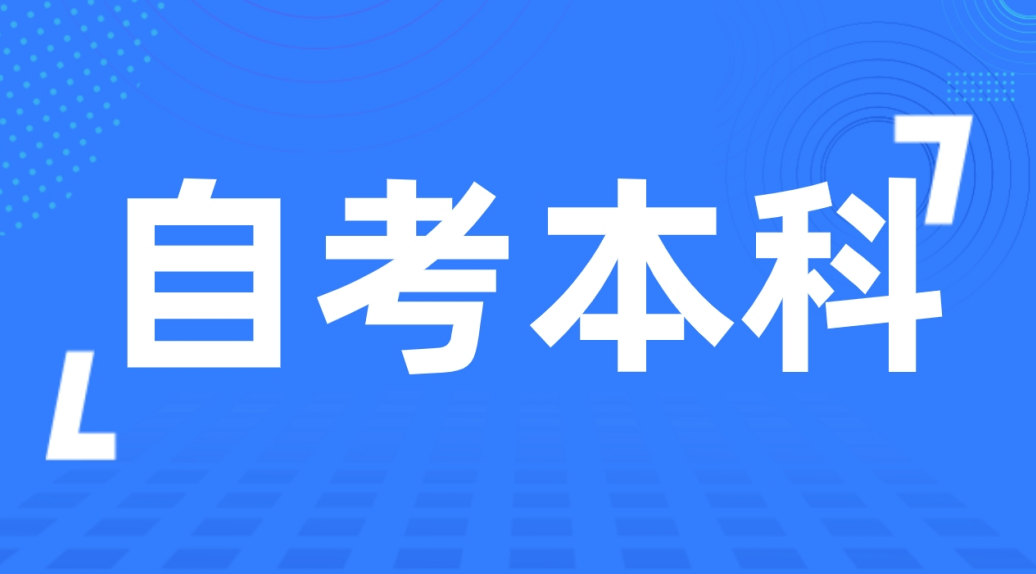 自考本科